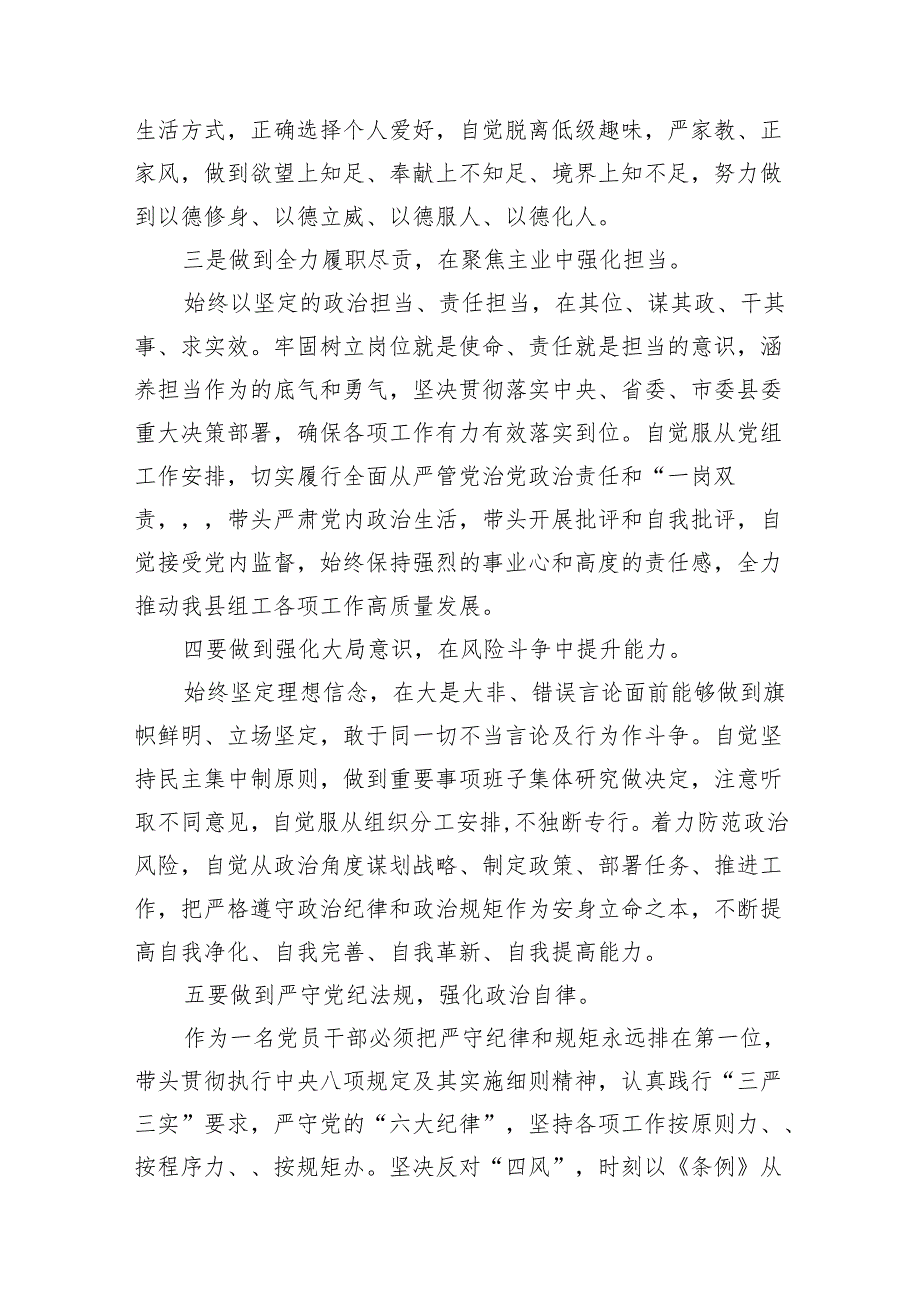 生活方式，正确选择个人爱好，自觉脱离低级趣味，严家教、正家风，做到欲望上知足、奉献上不知足、境界上知不足，努力做到以德修身、以德立威、以德服人、以德化人。

三是做到全力履职尽责，在聚焦主业中强化担当。

始终以坚定的政治担当、责任担当，在其位、谋其政、干其事、求实效。牢固树立岗位就是使命、责任就是担当的意识，涵养担当作为的底气和勇气，坚决贯彻落实中央、省委、市委县委重大决策部署，确保各项工作有力有效落实到位。自觉服从党组工作安排，切实履行全面从严管党治党政治责任和“一岗双责，，，带头严肃党内政治生活，带头开展批评和自我批评，自觉接受党内监督，始终保持强烈的事业心和高度的责任感，全力推动我县组工各项工作高质量发展。

四要做到强化大局意识，在风险斗争中提升能力。

始终坚定理想信念，在大是大非、错误言论面前能够做到旗帜鲜明、立场坚定，敢于同一切不当言论及行为作斗争。自觉坚持民主集中制原则，做到重要事项班子集体研究做决定，注意听取不同意见，自觉服从组织分工安排，不独断专行。着力防范政治风险，自觉从政治角度谋划战略、制定政策、部署任务、推进工作，把严格遵守政治纪律和政治规矩作为安身立命之本，不断提高自我净化、自我完善、自我革新、自我提高能力。

五要做到严守党纪法规，强化政治自律。

作为一名党员干部必须把严守纪律和规矩永远排在第一位，带头贯彻执行中央八项规定及其实施细则精神，认真践行“三严三实”要求，严守党的“六大纪律”，坚持各项工作按原则力、、按程序力、、按规矩办。坚决反对“四风”，时刻以《条例》从